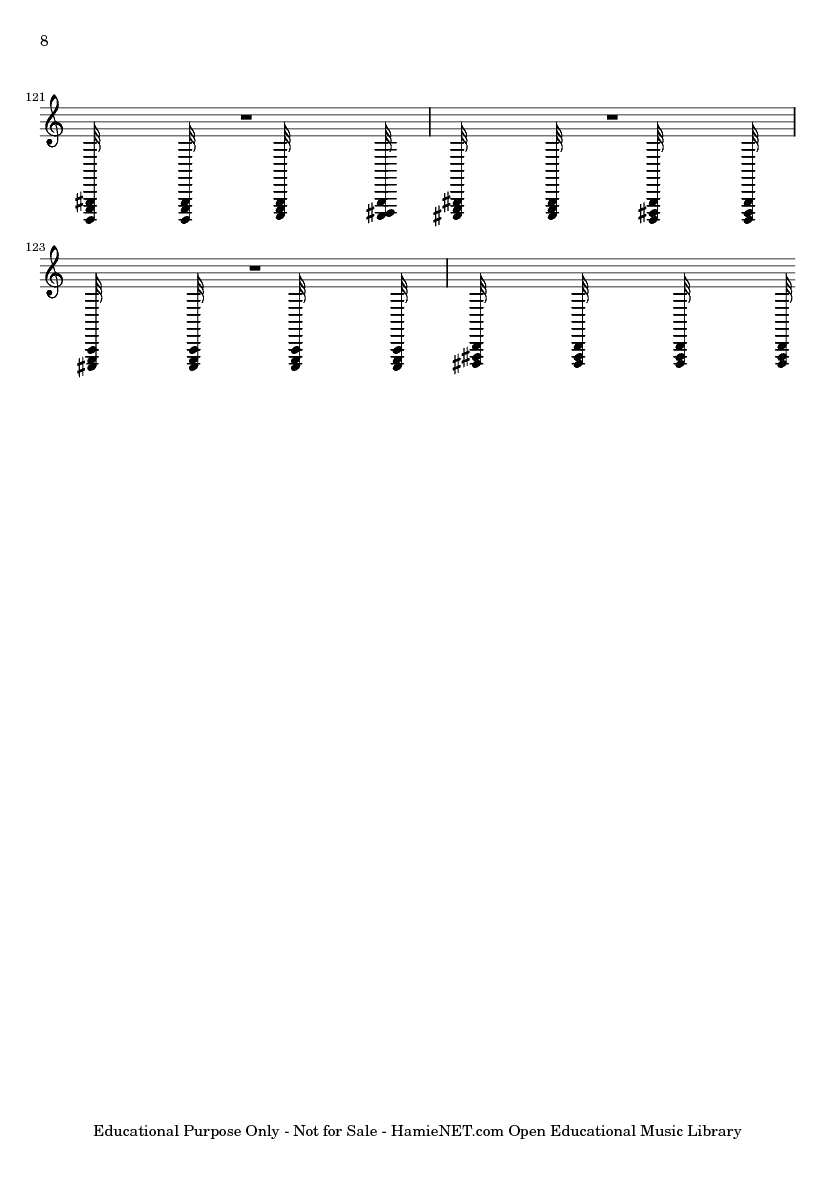 8

121

123

Educational Purpose Only - Not for Sale - HamieNET.com Open Educational Music Library